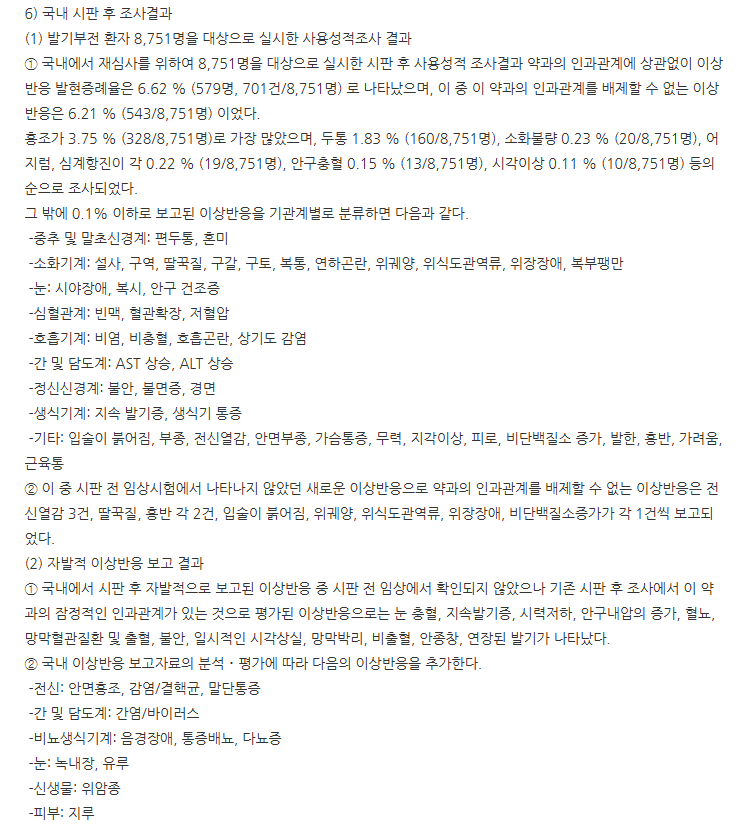 6) 국내 시판 후 조사결과
(1) 발기부전 환자 8,751명을 대상으로 실시한 사용성적조사 결과
① 국내에서 재심사를 위하여 8,751명을 대상으로 실시한 시판 후 사용성적 조사결과 약과의 인과관계에 상관없이 이상반응 발현증례율은 6.62 % (579명, 701건/8,751명) 로 나타났으며, 이 중 이 약과의 인과관계를 배제할 수 없는 이상반응은 6.21 % (543/8,751명) 이었다.
홍조가 3.75 % (328/8,751명)로 가장 많았으며, 두통 1.83 % (160/8,751명), 소화불량 0.23 % (20/8,751명), 어지럼, 심계항진이 각 0.22 % (19/8,751명), 안구충혈 0.15 % (13/8,751명), 시각이상 0.11 % (10/8,751명) 등의 순으로 조사되었다.
그 밖에 0.1% 이하로 보고된 이상반응을 기관계별로 분류하면 다음과 같다.
-중추 및 말초신경계: 편두통, 혼미
-소화기계: 설사, 구역, 딸꾹질, 구갈, 구토, 복통, 연하곤란, 위궤양, 위식도관역류, 위장장애, 복부팽만
-눈: 시야장애, 복시, 안구 건조증
-심혈관계: 빈맥, 혈관확장, 저혈압
-호흡기계: 비염, 비충혈, 호흡곤란, 상기도 감염
-간 및 담도계: AST 상승, ALT 상승
-정신신경계: 불안, 불면증, 경면
-생식기계: 지속 발기증, 생식기 통증
-기타: 입술이 붉어짐, 부종, 전신열감, 안면부종, 가슴통증, 무력, 지각이상, 피로, 비단백질소 증가, 발한, 홍반, 가려움, 근육통
② 이 중 시판 전 임상시험에서 나타나지 않았던 새로운 이상반응으로 약과의 인과관계를 배제할 수 없는 이상반응은 전신열감 3건, 딸꾹질, 홍반 각 2건, 입술이 붉어짐, 위궤양, 위식도관역류, 위장장애, 비단백질소증가가 각 1건씩 보고되었다.
(2) 자발적 이상반응 보고 결과
① 국내에서 시판 후 자발적으로 보고된 이상반응 중 시판 전 임상에서 확인되지 않았으나 기존 시판 후 조사에서 이 약과의 잠정적인 인과관계가 있는 것으로 평가된 이상반응으로는 눈 충혈, 지속발기증, 시력저하, 안구내압의 증가, 혈뇨, 망막혈관질환 및 출혈, 불안, 일시적인 시각상실, 망막박리, 비출혈, 안종창, 연장된 발기가 나타났다.
② 국내 이상반응 보고자료의 분석・평가에 따라 다음의 이상반응을 추가한다.
-전신: 안면홍조, 감염/결핵균, 말단통증
-간 및 담도계: 간염/바이러스
-비뇨생식기계: 음경장애, 통증배뇨, 다뇨증
-눈: 녹내장, 유루
-신생물: 위암종
-피부: 지루